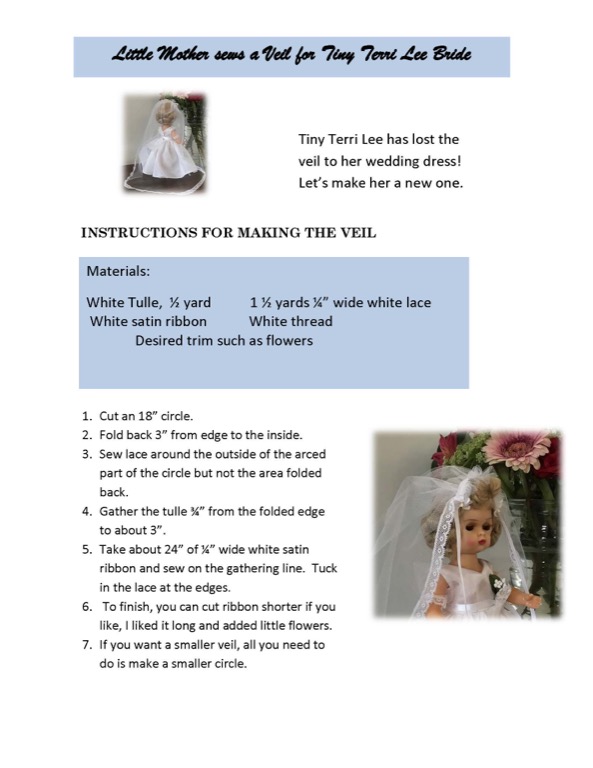 Little Mother sews a Veil for Tiny Terri Lee Bride

Tiny Terri Lee has lost the veil to her wedding dress! Let's make her a new one.

INSTRUCTIONS FOR MAKING THE VEIL

Materials:

White Tulle, ½ yard 1 ½ yards ¼" wide white lace
White satin ribbon White thread
Desired trim such as flowers

1. Cut an 18" circle.
2. Fold back 3" from edge to the inside.
3. Sew lace around the outside of the arced part of the circle but not the area folded back.
4. Gather the tulle ¾" from the folded edge to about 3".
5. Take about 24" of ¼" wide white satin ribbon and sew on the gathering line. Tuck in the lace at the edges.
6. To finish, you can cut ribbon shorter if you like, I liked it long and added little flowers.
7. If you want a smaller veil, all you need to do is make a smaller circle.